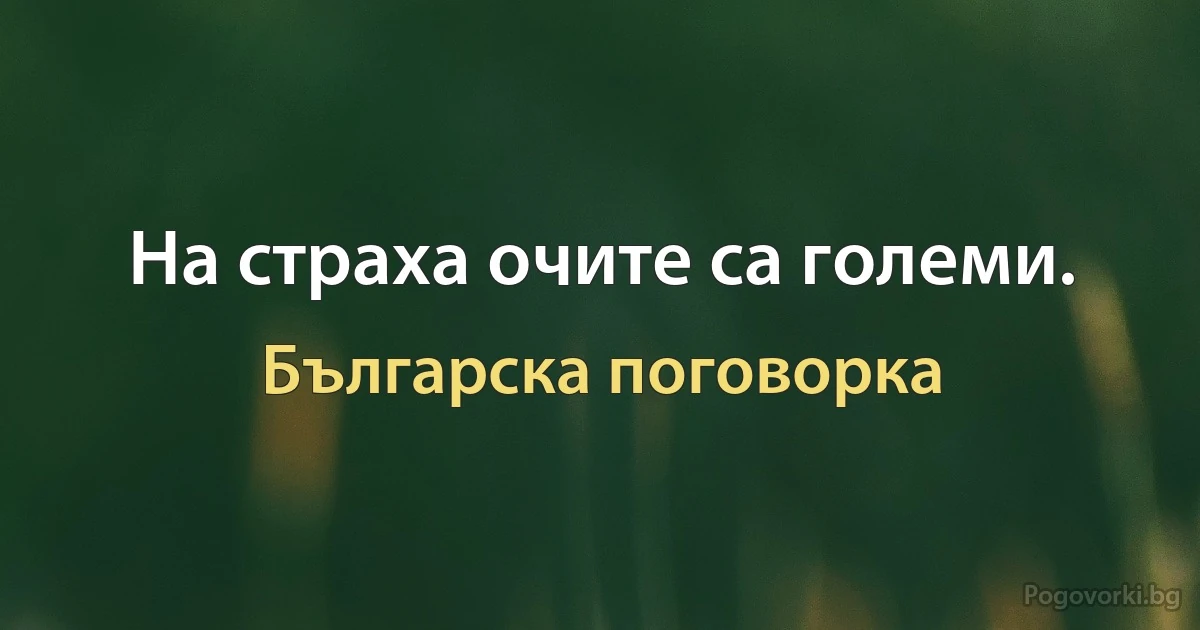 На страха очите са големи.

Българска поговорка

Pogovorki.bg